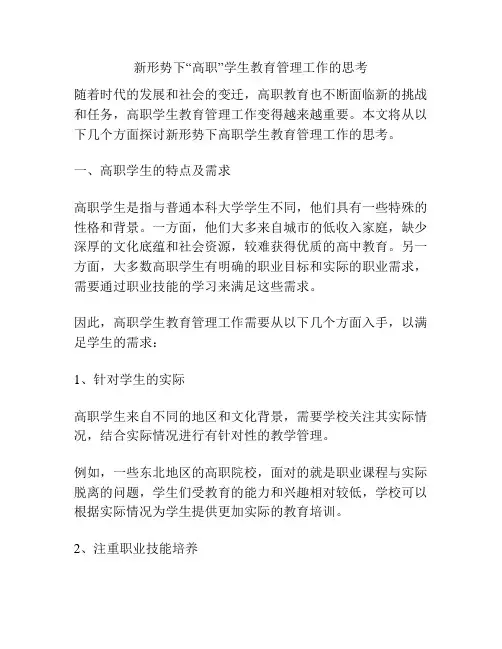 新形势下“高职”学生教育管理工作的思考

随着时代的发展和社会的变迁，高职教育也不断面临新的挑战和任务，高职学生教育管理工作变得越来越重要。本文将从以下几个方面探讨新形势下高职学生教育管理工作的思考。

一、高职学生的特点及需求

高职学生是指与普通本科大学学生不同，他们具有一些特殊的性格和背景。一方面，他们大多来自城市的低收入家庭，缺少深厚的文化底蕴和社会资源，较难获得优质的高中教育。另一方面，大多数高职学生有明确的职业目标和实际的职业需求，需要通过职业技能的学习来满足这些需求。

因此，高职学生教育管理工作需要从以下几个方面入手，以满足学生的需求：

1、针对学生的实际

高职学生来自不同的地区和文化背景，需要学校关注其实际情况，结合实际情况进行有针对性的教学管理。

例如，一些东北地区的高职院校，面对的就是职业课程与实际脱离的问题，学生们受教育的能力和兴趣相对较低，学校可以根据实际情况为学生提供更加实际的教育培训。

2、注重职业技能培养